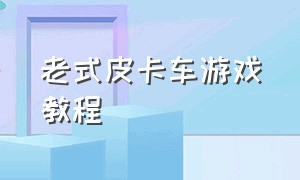 老式皮卡车游戏教程